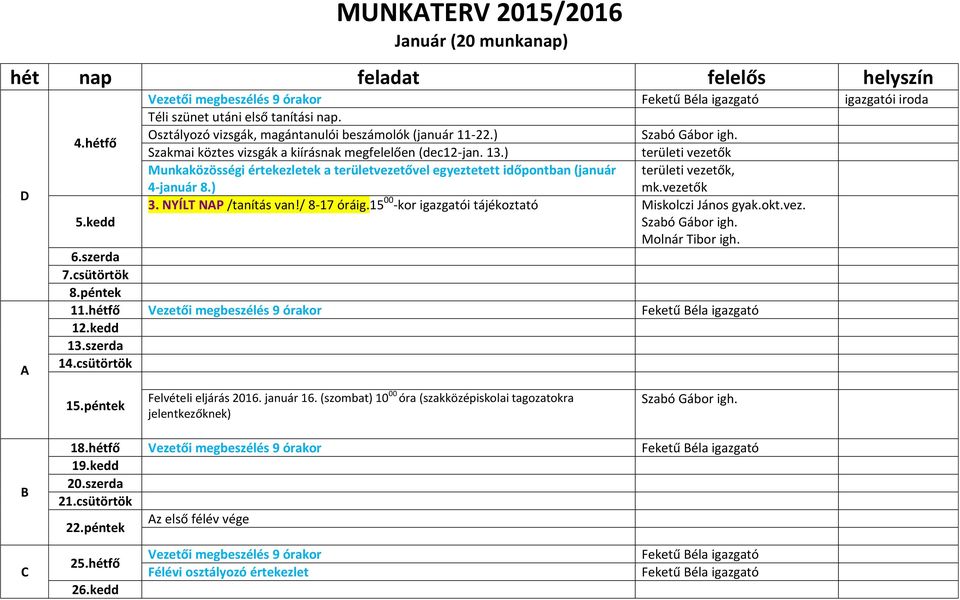 MUNKATERV 2015/2016
Január (20 munkanap)

| hét | nap | feladat | felelős | helyszín |
|---|---|---|---|---|
| D | 4.hétfő | Vezetői megbeszélés 9 órakor | Feketű Béla igazgató | igazgatói iroda |
| | | Téli szünet utáni első tanítási nap. | | |
| | | Osztályozó vizsgák, magántanulói beszámolók (január 11-22.) | Szabó Gábor igh. | |
| | | Szakmai köztes vizsgák a kiírásnak megfelelően (dec12-jan. 13.) | területi vezetők | |
| | | Munkaközösségi értekezletek a területvezetővel egyeztetett időpontban (január 4-január 8.) | területi vezetők, mk.vezetők | |
| | 5.kedd | 3. NYÍLT NAP /tanítás van!/ 8-17 óráig.$15^{00}$-kor igazgatói tájékoztató | Miskolczi János gyak.okt.vez. Szabó Gábor igh. Molnár Tibor igh. | |
| | 6.szerda | | | |
| | 7.csütörtök | | | |
| | 8.péntek | | | |
| A | 11.hétfő | Vezetői megbeszélés 9 órakor | Feketű Béla igazgató | |
| | 12.kedd | | | |
| | 13.szerda | | | |
| | 14.csütörtök | | | |
| | 15.péntek | Felvételi eljárás 2016. január 16. (szombat) $10^{00}$ óra (szakközépiskolai tagozatokra jelentkezőknek) | Szabó Gábor igh. | |
| B | 18.hétfő | Vezetői megbeszélés 9 órakor | Feketű Béla igazgató | |
| | 19.kedd | | | |
| | 20.szerda | | | |
| | 21.csütörtök | | | |
| | 22.péntek | Az első félév vége | | |
| C | 25.hétfő | Vezetői megbeszélés 9 órakor | Feketű Béla igazgató | |
| | | Félévi osztályozó értekezlet | Feketű Béla igazgató | |
| | 26.kedd | | | |